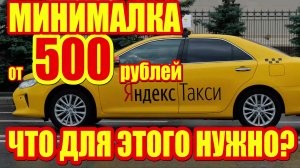 МИНИМАЛКА
от 500 рублей
Яндекс Такси
ЧТО ДЛЯ ЭТОГО НУЖНО?